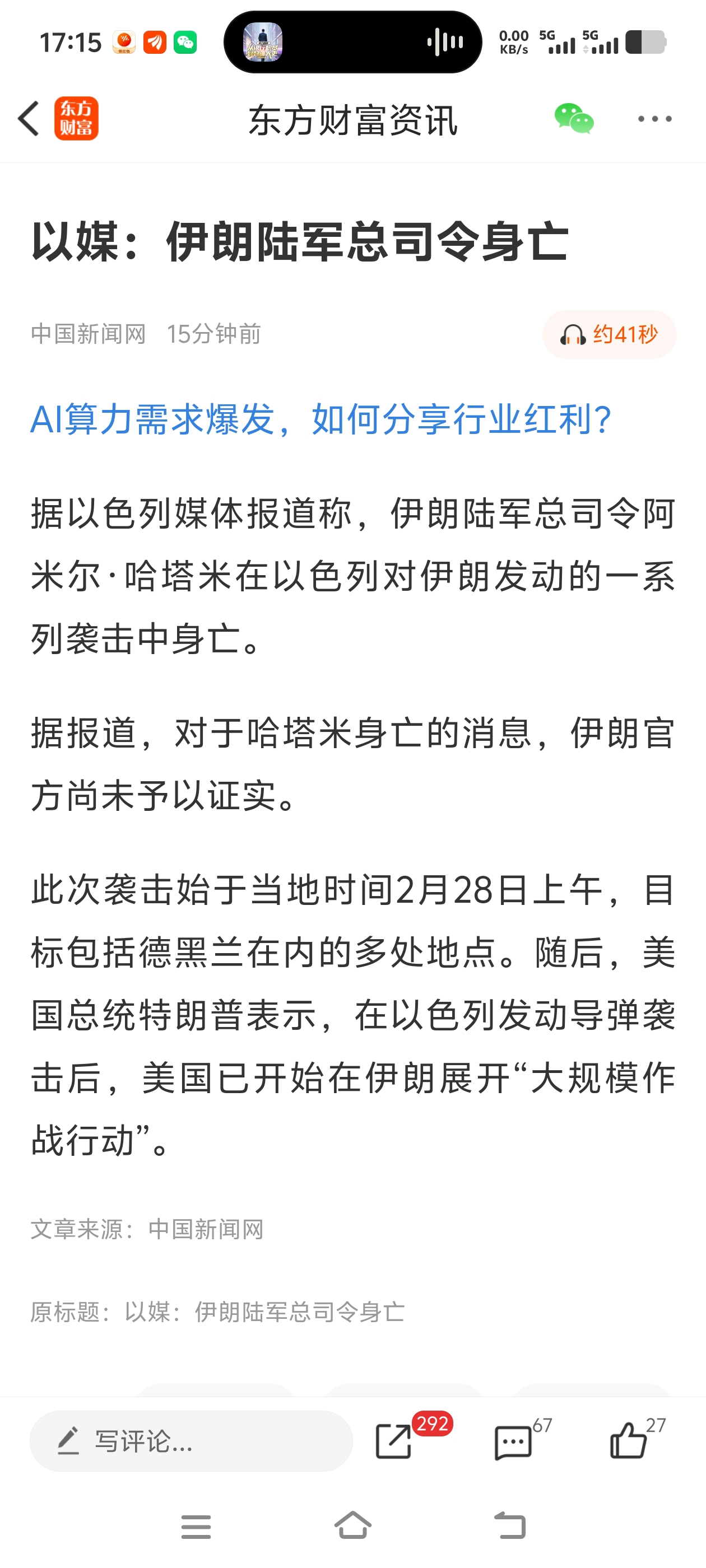 17:15 0.00 KB/s 5G 5G

东方财富

东方财富资讯

以媒：伊朗陆军总司令身亡

中国新闻网 15分钟前

约41秒

AI算力需求爆发，如何分享行业红利？

据以色列媒体报道称，伊朗陆军总司令阿米尔·哈塔米在以色列对伊朗发动的一系列袭击中身亡。

据报道，对于哈塔米身亡的消息，伊朗官方尚未予以证实。

此次袭击始于当地时间2月28日上午，目标包括德黑兰在内的多处地点。随后，美国总统特朗普表示，在以色列发动导弹袭击后，美国已开始在伊朗展开“大规模作战行动”。

文章来源：中国新闻网

原标题：以媒：伊朗陆军总司令身亡

写评论...

292

67

27